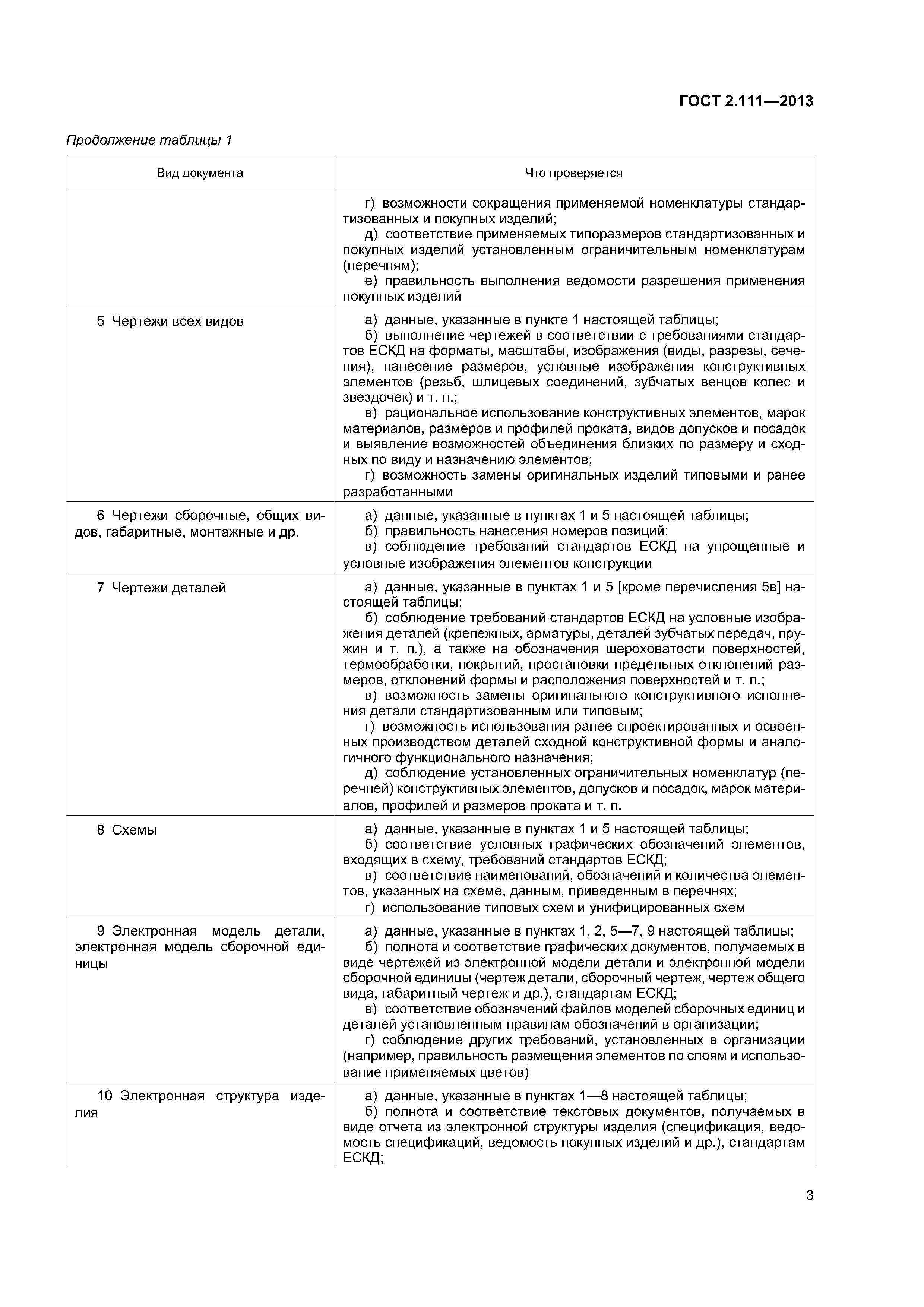 ГОСТ 2.111—2013

Продолжение таблицы 1

| Вид документа | Что проверяется |
|---|---|
| | г) возможности сокращения применяемой номенклатуры стандартизованных и покупных изделий; д) соответствие применяемых типоразмеров стандартизованных и покупных изделий установленным ограничительным номенклатурам (перечням); е) правильность выполнения ведомости разрешения применения покупных изделий |
| 5 Чертежи всех видов | а) данные, указанные в пункте 1 настоящей таблицы; б) выполнение чертежей в соответствии с требованиями стандартов ЕСКД на форматы, масштабы, изображения (виды, разрезы, сечения), нанесение размеров, условные изображения конструктивных элементов (резьб, шлицевых соединений, зубчатых венцов колес и звездочек) и т. п.; в) рациональное использование конструктивных элементов, марок материалов, размеров и профилей проката, видов допусков и посадок и выявление возможностей объединения близких по размеру и сходных по виду и назначению элементов; г) возможность замены оригинальных изделий типовыми и ранее разработанными |
| 6 Чертежи сборочные, общих видов, габаритные, монтажные и др. | а) данные, указанные в пунктах 1 и 5 настоящей таблицы; б) правильность нанесения номеров позиций; в) соблюдение требований стандартов ЕСКД на упрощенные и условные изображения элементов конструкции |
| 7 Чертежи деталей | а) данные, указанные в пунктах 1 и 5 [кроме перечисления 5в] настоящей таблицы; б) соблюдение требований стандартов ЕСКД на условные изображения деталей (крепежных, арматуры, деталей зубчатых передач, пружин и т. п.), а также на обозначения шероховатости поверхностей, термообработки, покрытий, простановки предельных отклонений размеров, отклонений формы и расположения поверхностей и т. п.; в) возможность замены оригинального конструктивного исполнения детали стандартизованным или типовым; г) возможность использования ранее спроектированных и освоенных производством деталей сходной конструктивной формы и аналогичного функционального назначения; д) соблюдение установленных ограничительных номенклатур (перечней) конструктивных элементов, допусков и посадок, марок материалов, профилей и размеров проката и т. п. |
| 8 Схемы | а) данные, указанные в пунктах 1 и 5 настоящей таблицы; б) соответствие условных графических обозначений элементов, входящих в схему, требований стандартов ЕСКД; в) соответствие наименований, обозначений и количества элементов, указанных на схеме, данным, приведенным в перечнях; г) использование типовых схем и унифицированных схем |
| 9 Электронная модель детали, электронная модель сборочной единицы | а) данные, указанные в пунктах 1, 2, 5—7, 9 настоящей таблицы; б) полнота и соответствие графических документов, получаемых в виде чертежей из электронной модели детали и электронной модели сборочной единицы (чертеж детали, сборочный чертеж, чертеж общего вида, габаритный чертеж и др.), стандартам ЕСКД; в) соответствие обозначений файлов моделей сборочных единиц и деталей установленным правилам обозначений в организации; г) соблюдение других требований, установленных в организации (например, правильность размещения элементов по слоям и использование применяемых цветов) |
| 10 Электронная структура изделия | а) данные, указанные в пунктах 1—8 настоящей таблицы; б) полнота и соответствие текстовых документов, получаемых в виде отчета из электронной структуры изделия (спецификация, ведомость спецификаций, ведомость покупных изделий и др.), стандартам ЕСКД; |

3